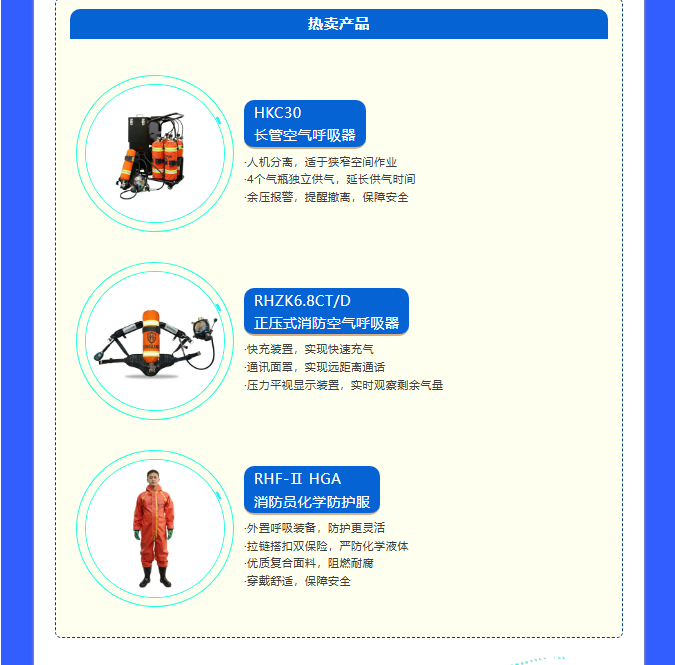 热卖产品

HKC30
长管空气呼吸器

·人机分离，适于狭窄空间作业
·4个气瓶独立供气，延长供气时间
·余压报警，提醒撤离，保障安全

RHZK6.8CT/D
正压式消防空气呼吸器

·快充装置，实现快速充气
·通讯面罩，实现远距离通话
·压力平视显示装置，实时观察剩余气量

RHF-Ⅱ HGA
消防员化学防护服

·外置呼吸装备，防护更灵活
·拉链搭扣双保险，严防化学液体
·优质复合面料，阻燃耐腐
·穿戴舒适，保障安全